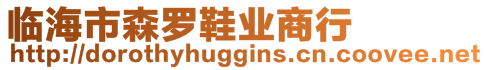 临海市森罗鞋业商行
http://dorothyhuggins.cn.coovee.net